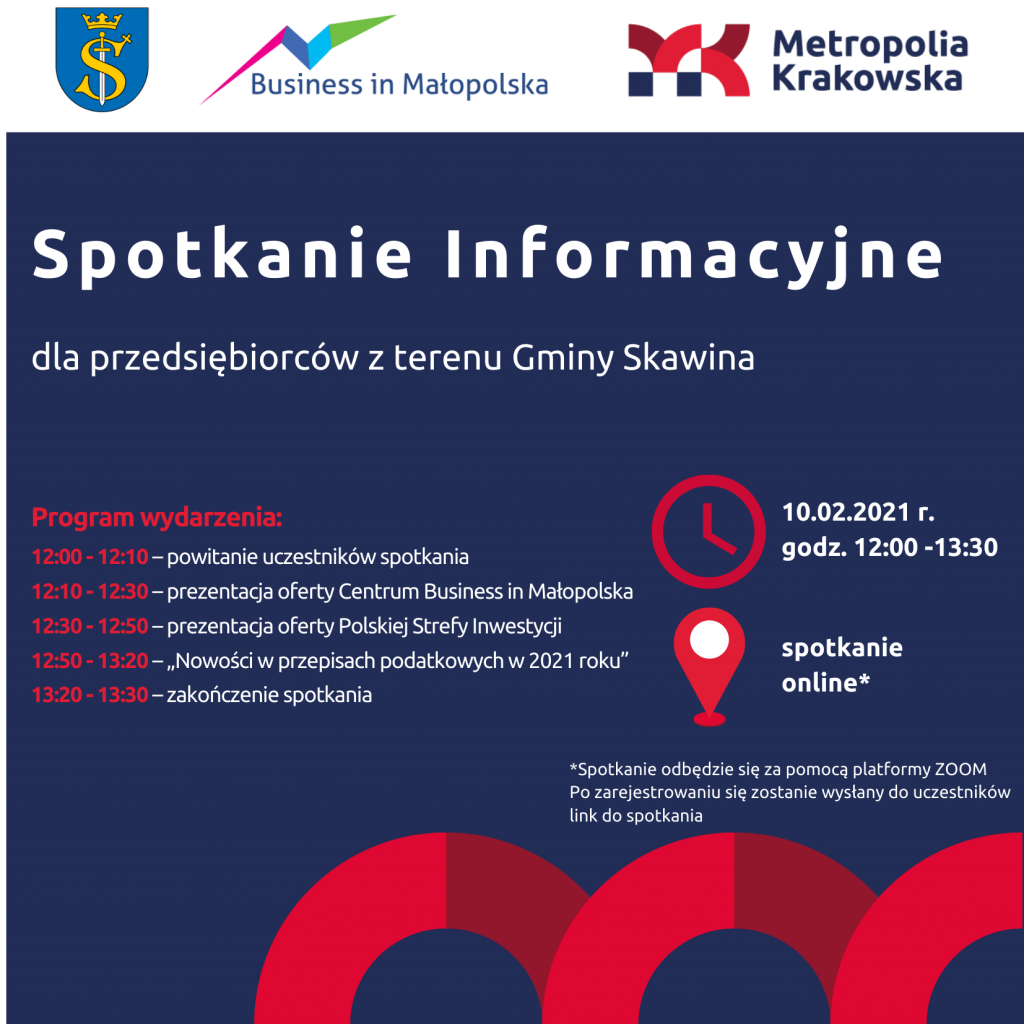 Business in Małopolska

Metropolia Krakowska

Spotkanie Informacyjne

dla przedsiębiorców z terenu Gminy Skawina

Program wydarzenia:
12:00 - 12:10 – powitanie uczestników spotkania
12:10 - 12:30 – prezentacja oferty Centrum Business in Małopolska
12:30 - 12:50 – prezentacja oferty Polskiej Strefy Inwestycji
12:50 - 13:20 – „Nowości w przepisach podatkowych w 2021 roku”
13:20 - 13:30 – zakończenie spotkania

10.02.2021 r.
godz. 12:00 -13:30

spotkanie online*

*Spotkanie odbędzie się za pomocą platformy ZOOM
Po zarejestrowaniu się zostanie wysłany do uczestników link do spotkania